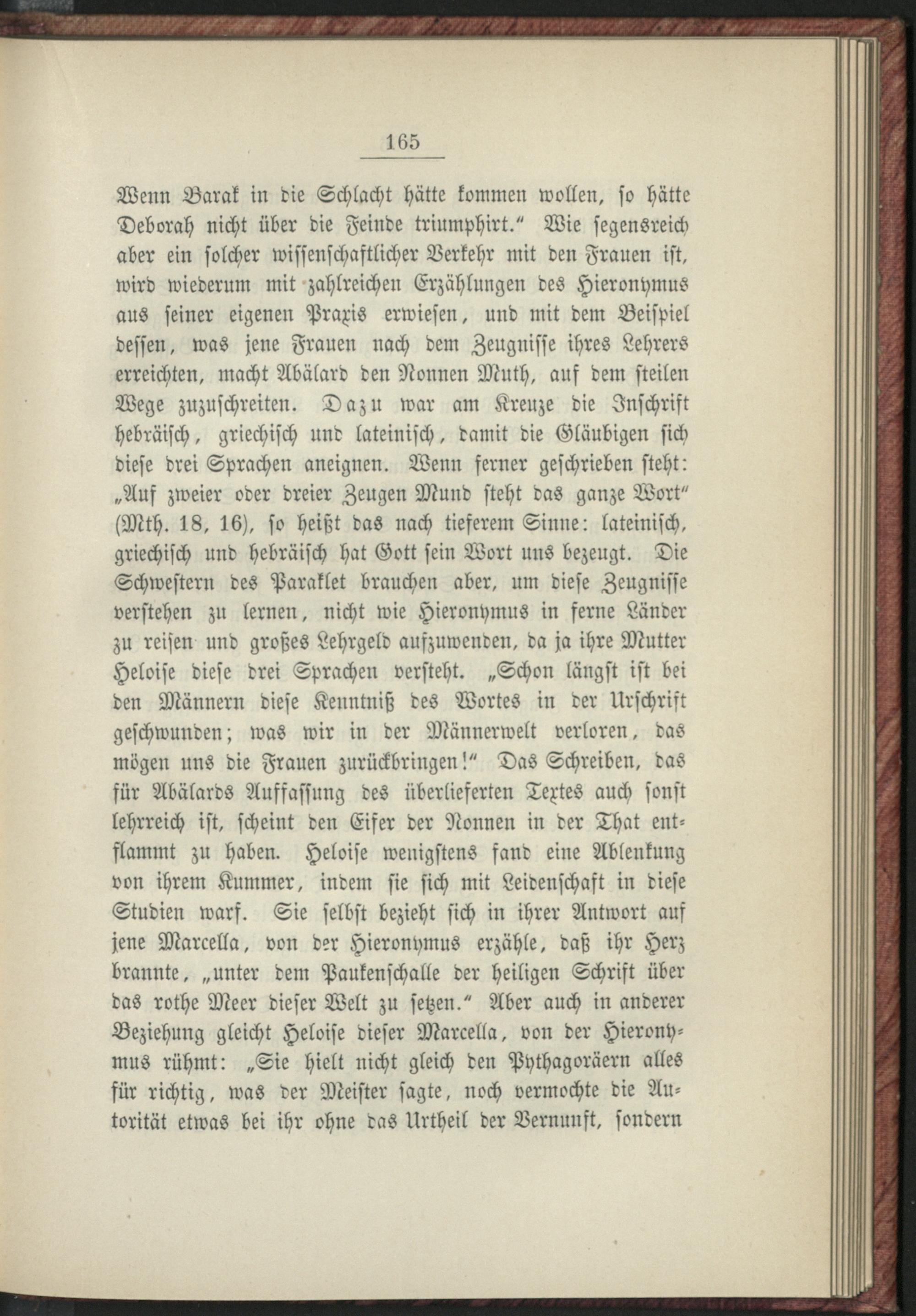 165

Wenn Barak in die Schlacht hätte kommen wollen, so hätte Deborah nicht über die Feinde triumphirt.“ Wie segensreich aber ein solcher wissenschaftlicher Verkehr mit den Frauen ist, wird wiederum mit zahlreichen Erzählungen des Hieronymus aus seiner eigenen Praxis erwiesen, und mit dem Beispiel dessen, was jene Frauen nach dem Zeugnisse ihres Lehrers erreichten, macht Abälard den Nonnen Muth, auf dem steilen Wege zuzuschreiten. Dazu war am Kreuze die Inschrift hebräisch, griechisch und lateinisch, damit die Gläubigen sich diese drei Sprachen aneignen. Wenn ferner geschrieben steht: „Auf zweier oder dreier Zeugen Mund steht das ganze Wort“ (Mth. 18, 16), so heißt das nach tieferem Sinne: lateinisch, griechisch und hebräisch hat Gott sein Wort uns bezeugt. Die Schwestern des Paraklet brauchen aber, um diese Zeugnisse verstehen zu lernen, nicht wie Hieronymus in ferne Länder zu reisen und großes Lehrgeld aufzuwenden, da ja ihre Mutter Heloise diese drei Sprachen versteht. „Schon längst ist bei den Männern diese Kenntniß des Wortes in der Urschrift geschwunden; was wir in der Männerwelt verloren, das mögen uns die Frauen zurückbringen!“ Das Schreiben, das für Abälards Auffassung des überlieferten Textes auch sonst lehrreich ist, scheint den Eifer der Nonnen in der That entflammt zu haben. Heloise wenigstens fand eine Ablenkung von ihrem Kummer, indem sie sich mit Leidenschaft in diese Studien warf. Sie selbst bezieht sich in ihrer Antwort auf jene Marcella, von der Hieronymus erzähle, daß ihr Herz brannte, „unter dem Paukenschalle der heiligen Schrift über das rothe Meer dieser Welt zu setzen.“ Aber auch in anderer Beziehung gleicht Heloise dieser Marcella, von der Hieronymus rühmt: „Sie hielt nicht gleich den Pythagoräern alles für richtig, was der Meister sagte, noch vermochte die Autorität etwas bei ihr ohne das Urtheil der Vernunft, sondern